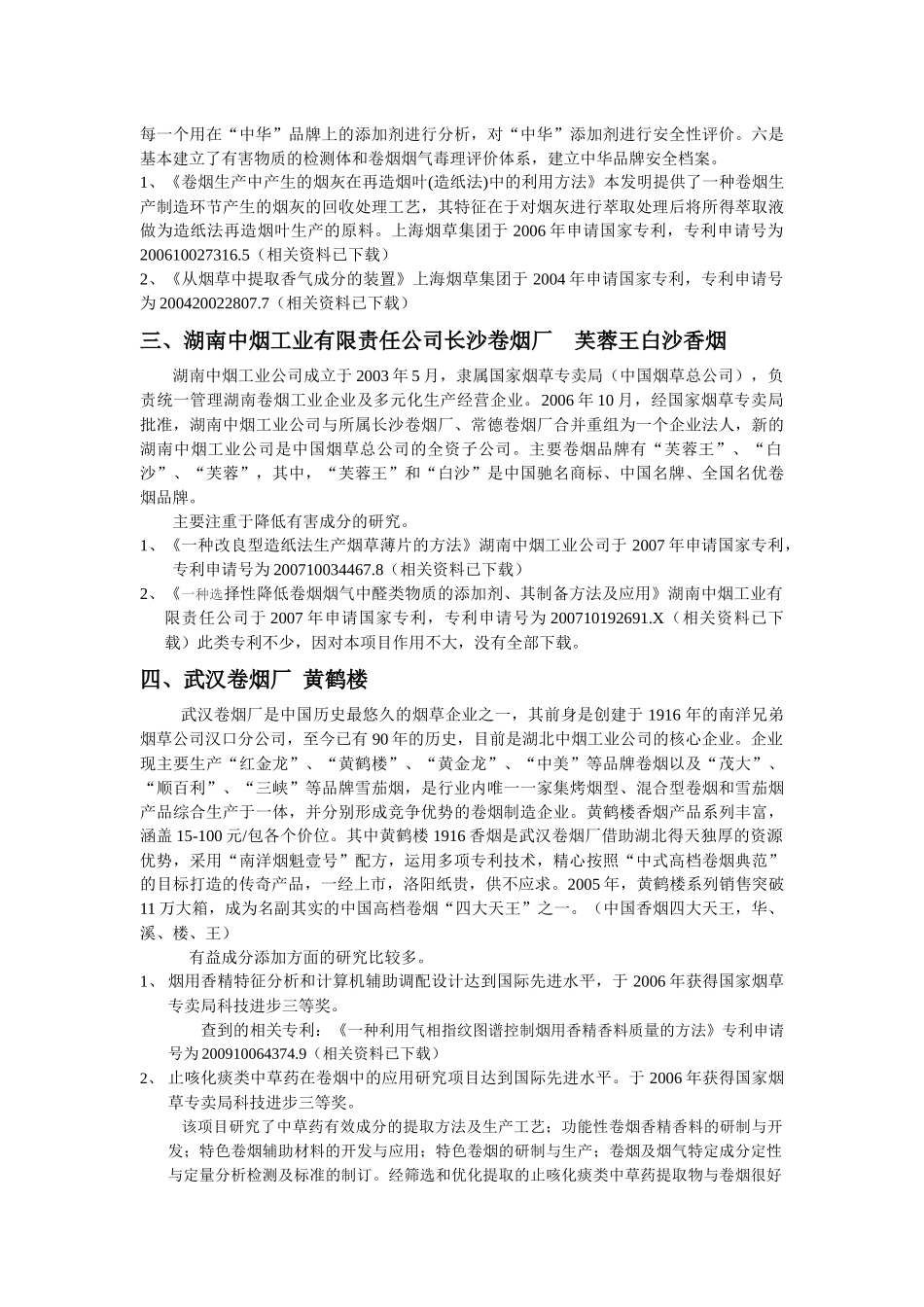 每一个用在“中华”品牌上的添加剂进行分析，对“中华”添加剂进行安全性评价。六是基本建立了有害物质的检测体和卷烟烟气毒理评价体系，建立中华品牌安全档案。

1、《卷烟生产中产生的烟灰在再造烟叶(造纸法)中的利用方法》本发明提供了一种卷烟生产制造环节产生的烟灰的回收处理工艺，其特征在于对烟灰进行萃取处理后将所得萃取液做为造纸法再造烟叶生产的原料。上海烟草集团于 2006 年申请国家专利，专利申请号为 200610027316.5（相关资料已下载）

2、《从烟草中提取香气成分的装置》上海烟草集团于 2004 年申请国家专利，专利申请号为 200420022807.7（相关资料已下载）

三、湖南中烟工业有限责任公司长沙卷烟厂　芙蓉王白沙香烟

湖南中烟工业公司成立于 2003 年 5 月，隶属国家烟草专卖局（中国烟草总公司），负责统一管理湖南卷烟工业企业及多元化生产经营企业。2006 年 10 月，经国家烟草专卖局批准，湖南中烟工业公司与所属长沙卷烟厂、常德卷烟厂合并重组为一个企业法人，新的湖南中烟工业公司是中国烟草总公司的全资子公司。主要卷烟品牌有“芙蓉王”、“白沙”、“芙蓉”，其中，“芙蓉王”和“白沙”是中国驰名商标、中国名牌、全国名优卷烟品牌。

主要注重于降低有害成分的研究。

1、《一种改良型造纸法生产烟草薄片的方法》湖南中烟工业公司于 2007 年申请国家专利，专利申请号为 200710034467.8（相关资料已下载）

2、《一种选择性降低卷烟烟气中醛类物质的添加剂、其制备方法及应用》湖南中烟工业有限责任公司于 2007 年申请国家专利，专利申请号为 200710192691.X（相关资料已下载）此类专利不少，因对本项目作用不大，没有全部下载。

四、武汉卷烟厂　黄鹤楼

武汉卷烟厂是中国历史最悠久的烟草企业之一，其前身是创建于 1916 年的南洋兄弟烟草公司汉口分公司，至今已有 90 年的历史，目前是湖北中烟工业公司的核心企业。企业现主要生产“红金龙”、“黄鹤楼”、“黄金龙”、“中美”等品牌卷烟以及“茂大”、“顺百利”、“三峡”等品牌雪茄烟，是行业内唯一一家集烤烟型、混合型卷烟和雪茄烟产品综合生产于一体，并分别形成竞争优势的卷烟制造企业。黄鹤楼香烟产品系列丰富，涵盖 15-100 元/包各个价位。其中黄鹤楼 1916 香烟是武汉卷烟厂借助湖北得天独厚的资源优势，采用“南洋烟魁壹号”配方，运用多项专利技术，精心按照“中式高档卷烟典范”的目标打造的传奇产品，一经上市，洛阳纸贵，供不应求。2005 年，黄鹤楼系列销售突破 11 万大箱，成为名副其实的中国高档卷烟“四大天王”之一。（中国香烟四大天王，华、溪、楼、王）

有益成分添加方面的研究比较多。

1、 烟用香精特征分析和计算机辅助调配设计达到国际先进水平，于 2006 年获得国家烟草专卖局科技进步三等奖。

查到的相关专利：《一种利用气相指纹图谱控制烟用香精香料质量的方法》专利申请号为 200910064374.9（相关资料已下载）

2、 止咳化痰类中草药在卷烟中的应用研究项目达到国际先进水平。于 2006 年获得国家烟草专卖局科技进步三等奖。

该项目研究了中草药有效成分的提取方法及生产工艺；功能性卷烟香精香料的研制与开发；特色卷烟辅助材料的开发与应用；特色卷烟的研制与生产；卷烟及烟气特定成分定性与定量分析检测及标准的制订。经筛选和优化提取的止咳化痰类中草药提取物与卷烟很好